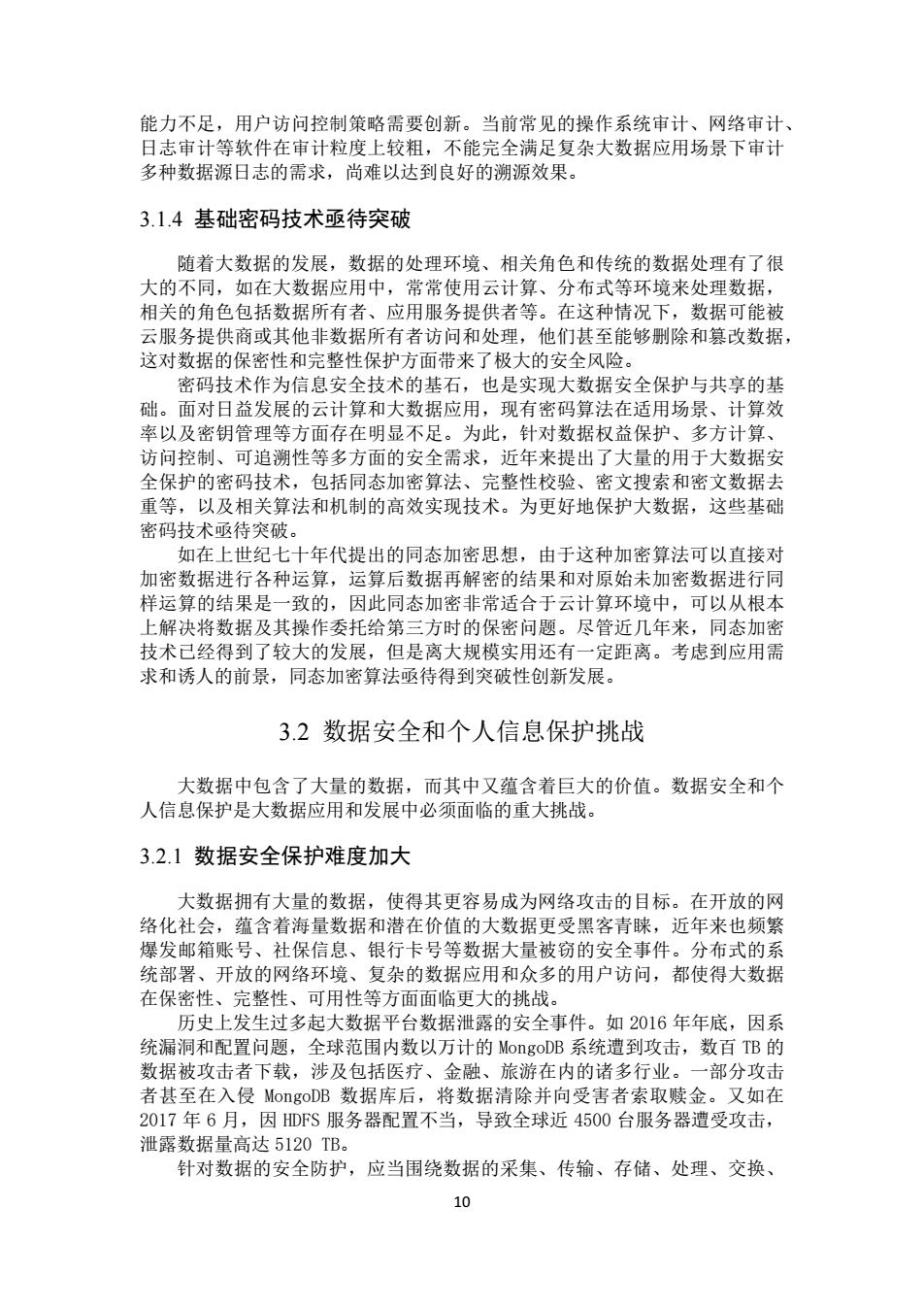 能力不足，用户访问控制策略需要创新。当前常见的操作系统审计、网络审计、日志审计等软件在审计粒度上较粗，不能完全满足复杂大数据应用场景下审计多种数据源日志的需求，尚难以达到良好的溯源效果。

3.1.4 基础密码技术亟待突破

随着大数据的发展，数据的处理环境、相关角色和传统的数据处理有了很大的不同，如在大数据应用中，常常使用云计算、分布式等环境来处理数据，相关的角色包括数据所有者、应用服务提供者等。在这种情况下，数据可能被云服务提供商或其他非数据所有者访问和处理，他们甚至能够删除和篡改数据，这对数据的保密性和完整性保护方面带来了极大的安全风险。

密码技术作为信息安全技术的基石，也是实现大数据安全保护与共享的基础。面对日益发展的云计算和大数据应用，现有密码算法在适用场景、计算效率以及密钥管理等方面存在明显不足。为此，针对数据权益保护、多方计算、访问控制、可追溯性等多方面的安全需求，近年来提出了大量的用于大数据安全保护的密码技术，包括同态加密算法、完整性校验、密文搜索和密文数据去重等，以及相关算法和机制的高效实现技术。为更好地保护大数据，这些基础密码技术亟待突破。

如在上世纪七十年代提出的同态加密思想，由于这种加密算法可以直接对加密数据进行各种运算，运算后数据再解密的结果和对原始未加密数据进行同样运算的结果是一致的，因此同态加密非常适合于云计算环境中，可以从根本上解决将数据及其操作委托给第三方时的保密问题。尽管近几年来，同态加密技术已经得到了较大的发展，但是离大规模实用还有一定距离。考虑到应用需求和诱人的前景，同态加密算法亟待得到突破性创新发展。

3.2 数据安全和个人信息保护挑战

大数据中包含了大量的数据，而其中又蕴含着巨大的价值。数据安全和个人信息保护是大数据应用和发展中必须面临的重大挑战。

3.2.1 数据安全保护难度加大

大数据拥有大量的数据，使得其更容易成为网络攻击的目标。在开放的网络化社会，蕴含着海量数据和潜在价值的大数据更受黑客青睐，近年来也频繁爆发邮箱账号、社保信息、银行卡号等数据大量被窃的安全事件。分布式的系统部署、开放的网络环境、复杂的数据应用和众多的用户访问，都使得大数据在保密性、完整性、可用性等方面面临更大的挑战。

历史上发生过多起大数据平台数据泄露的安全事件。如 2016 年年底，因系统漏洞和配置问题，全球范围内数以万计的 MongoDB 系统遭到攻击，数百 TB 的数据被攻击者下载，涉及包括医疗、金融、旅游在内的诸多行业。一部分攻击者甚至在入侵 MongoDB 数据库后，将数据清除并向受害者索取赎金。又如在 2017 年 6 月，因 HDFS 服务器配置不当，导致全球近 4500 台服务器遭受攻击，泄露数据量高达 5120 TB。

针对数据的安全防护，应当围绕数据的采集、传输、存储、处理、交换、

10